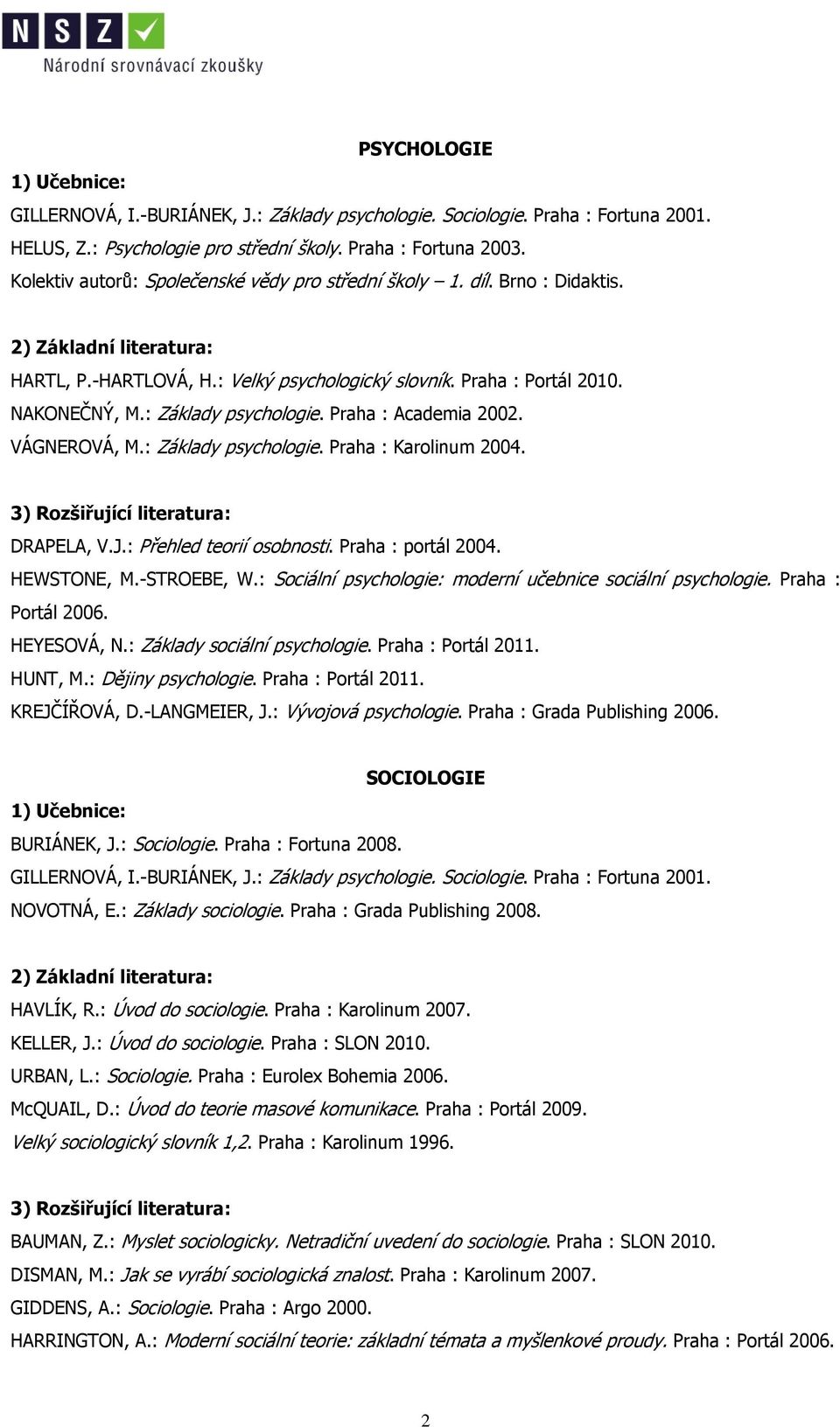 NSZ
Národní srovnávací zkoušky

PSYCHOLOGIE

1) Učebnice:
GILLERNOVÁ, I.-BURIÁNEK, J.: Základy psychologie. Sociologie. Praha : Fortuna 2001.
HELUS, Z.: Psychologie pro střední školy. Praha : Fortuna 2003.
Kolektiv autorů: Společenské vědy pro střední školy – 1. díl. Brno : Didaktis.

2) Základní literatura:
HARTL, P.-HARTLOVÁ, H.: Velký psychologický slovník. Praha : Portál 2010.
NAKONEČNÝ, M.: Základy psychologie. Praha : Academia 2002.
VÁGNEROVÁ, M.: Základy psychologie. Praha : Karolinum 2004.

3) Rozšiřující literatura:
DRAPELA, V.J.: Přehled teorií osobnosti. Praha : portál 2004.
HEWSTONE, M.-STROEBE, W.: Sociální psychologie: moderní učebnice sociální psychologie. Praha : Portál 2006.
HEYESOVÁ, N.: Základy sociální psychologie. Praha : Portál 2011.
HUNT, M.: Dějiny psychologie. Praha : Portál 2011.
KREJČÍŘOVÁ, D.-LANGMEIER, J.: Vývojová psychologie. Praha : Grada Publishing 2006.

SOCIOLOGIE

1) Učebnice:
BURIÁNEK, J.: Sociologie. Praha : Fortuna 2008.
GILLERNOVÁ, I.-BURIÁNEK, J.: Základy psychologie. Sociologie. Praha : Fortuna 2001.
NOVOTNÁ, E.: Základy sociologie. Praha : Grada Publishing 2008.

2) Základní literatura:
HAVLÍK, R.: Úvod do sociologie. Praha : Karolinum 2007.
KELLER, J.: Úvod do sociologie. Praha : SLON 2010.
URBAN, L.: Sociologie. Praha : Eurolex Bohemia 2006.
McQUAIL, D.: Úvod do teorie masové komunikace. Praha : Portál 2009.
Velký sociologický slovník 1,2. Praha : Karolinum 1996.

3) Rozšiřující literatura:
BAUMAN, Z.: Myslet sociologicky. Netradiční uvedení do sociologie. Praha : SLON 2010.
DISMAN, M.: Jak se vyrábí sociologická znalost. Praha : Karolinum 2007.
GIDDENS, A.: Sociologie. Praha : Argo 2000.
HARRINGTON, A.: Moderní sociální teorie: základní témata a myšlenkové proudy. Praha : Portál 2006.

2